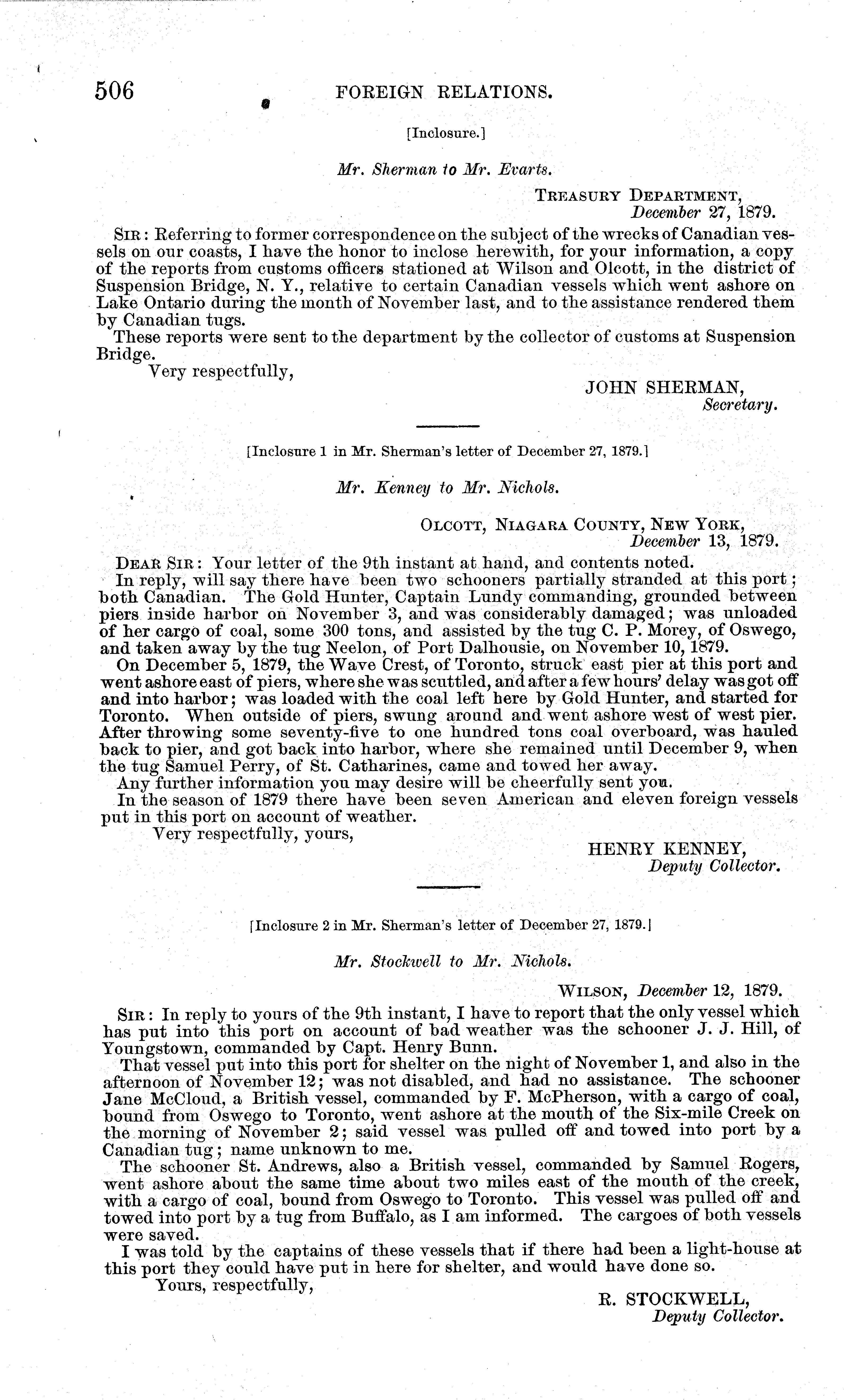 506 FOREIGN RELATIONS.

[Inclosure.]

Mr. Sherman to Mr. Evarts.

TREASURY DEPARTMENT,
December 27, 1879.

SIR: Referring to former correspondence on the subject of the wrecks of Canadian vessels on our coasts, I have the honor to inclose herewith, for your information, a copy of the reports from customs officers stationed at Wilson and Olcott, in the district of Suspension Bridge, N. Y., relative to certain Canadian vessels which went ashore on Lake Ontario during the month of November last, and to the assistance rendered them by Canadian tugs.

These reports were sent to the department by the collector of customs at Suspension Bridge.

Very respectfully,

JOHN SHERMAN,
Secretary.

[Inclosure 1 in Mr. Sherman's letter of December 27, 1879.]

Mr. Kenney to Mr. Nichols.

OLCOTT, NIAGARA COUNTY, NEW YORK,
December 13, 1879.

DEAR SIR: Your letter of the 9th instant at hand, and contents noted.

In reply, will say there have been two schooners partially stranded at this port; both Canadian. The Gold Hunter, Captain Lundy commanding, grounded between piers inside harbor on November 3, and was considerably damaged; was unloaded of her cargo of coal, some 300 tons, and assisted by the tug C. P. Morey, of Oswego, and taken away by the tug Neelon, of Port Dalhousie, on November 10, 1879.

On December 5, 1879, the Wave Crest, of Toronto, struck east pier at this port and went ashore east of piers, where she was scuttled, and after a few hours' delay was got off and into harbor; was loaded with the coal left here by Gold Hunter, and started for Toronto. When outside of piers, swung around and went ashore west of west pier. After throwing some seventy-five to one hundred tons coal overboard, was hauled back to pier, and got back into harbor, where she remained until December 9, when the tug Samuel Perry, of St. Catharines, came and towed her away.

Any further information you may desire will be cheerfully sent you.

In the season of 1879 there have been seven American and eleven foreign vessels put in this port on account of weather.

Very respectfully, yours,

HENRY KENNEY,
Deputy Collector.

[Inclosure 2 in Mr. Sherman's letter of December 27, 1879.]

Mr. Stockwell to Mr. Nichols.

WILSON, December 12, 1879.

SIR: In reply to yours of the 9th instant, I have to report that the only vessel which has put into this port on account of bad weather was the schooner J. J. Hill, of Youngstown, commanded by Capt. Henry Bunn.

That vessel put into this port for shelter on the night of November 1, and also in the afternoon of November 12; was not disabled, and had no assistance. The schooner Jane McCloud, a British vessel, commanded by F. McPherson, with a cargo of coal, bound from Oswego to Toronto, went ashore at the mouth of the Six-mile Creek on the morning of November 2; said vessel was pulled off and towed into port by a Canadian tug; name unknown to me.

The schooner St. Andrews, also a British vessel, commanded by Samuel Rogers, went ashore about the same time about two miles east of the mouth of the creek, with a cargo of coal, bound from Oswego to Toronto. This vessel was pulled off and towed into port by a tug from Buffalo, as I am informed. The cargoes of both vessels were saved.

I was told by the captains of these vessels that if there had been a light-house at this port they could have put in here for shelter, and would have done so.

Yours, respectfully,

R. STOCKWELL,
Deputy Collector.